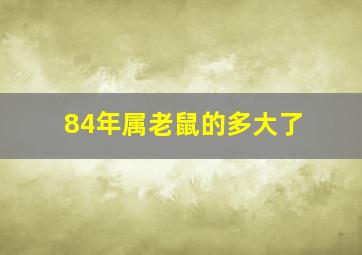 84年属老鼠的多大了